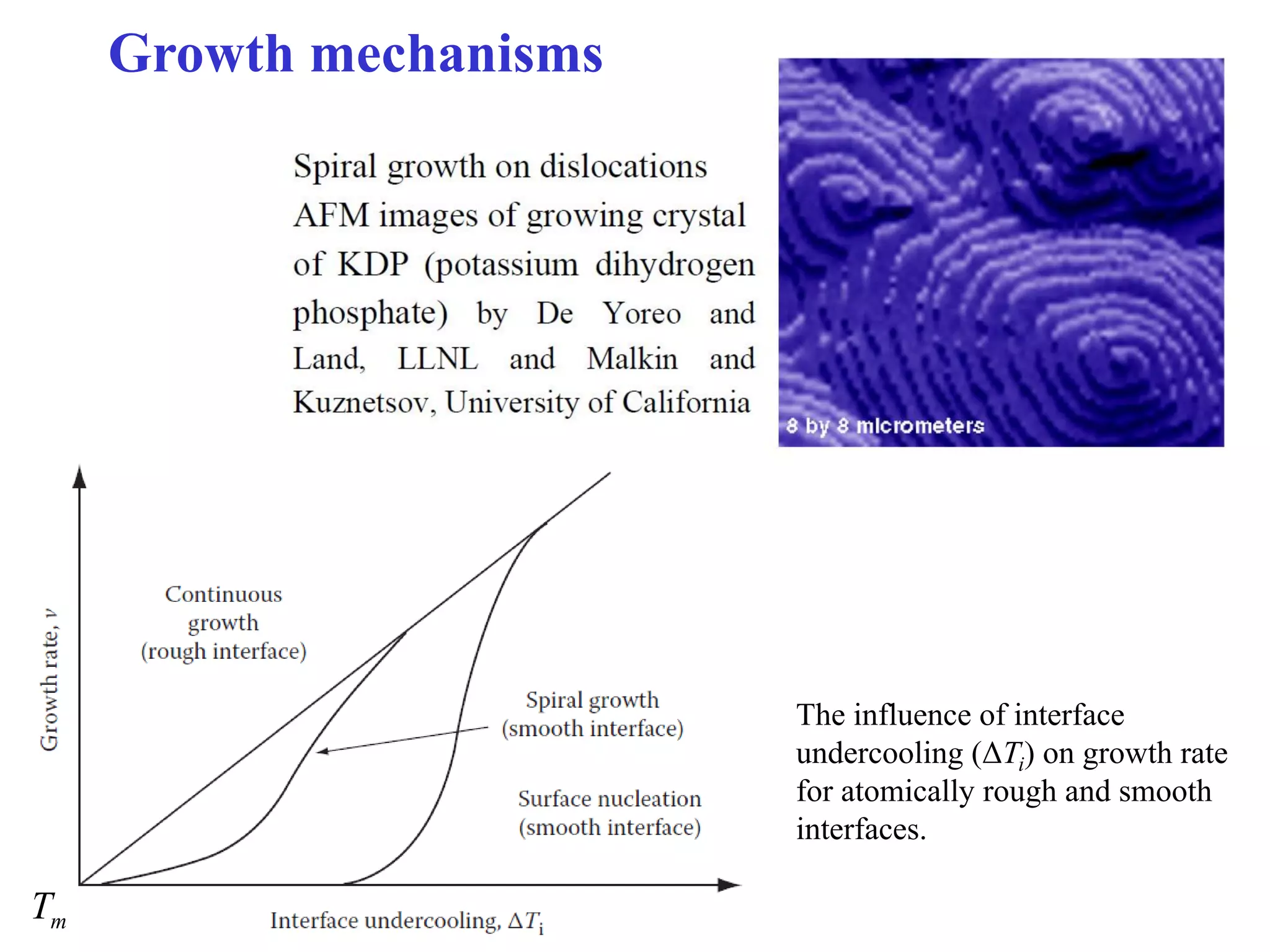 Growth mechanisms

Spiral growth on dislocations AFM images of growing crystal of KDP (potassium dihydrogen phosphate) by De Yoreo and Land, LLNL and Malkin and Kuznetsov, University of California

8 by 8 micrometers

Growth rate, $v$

Continuous growth (rough interface)

Spiral growth (smooth interface)

Surface nucleation (smooth interface)

$T_m$

Interface undercooling, $\Delta T_i$

The influence of interface undercooling ($\Delta T_i$) on growth rate for atomically rough and smooth interfaces.